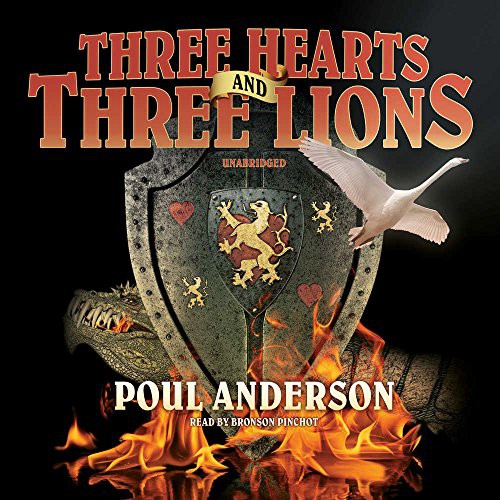 THREE HEARTS AND THREE LIONS

UNABRIDGED

POUL ANDERSON

READ BY BRONSON PINCHOT